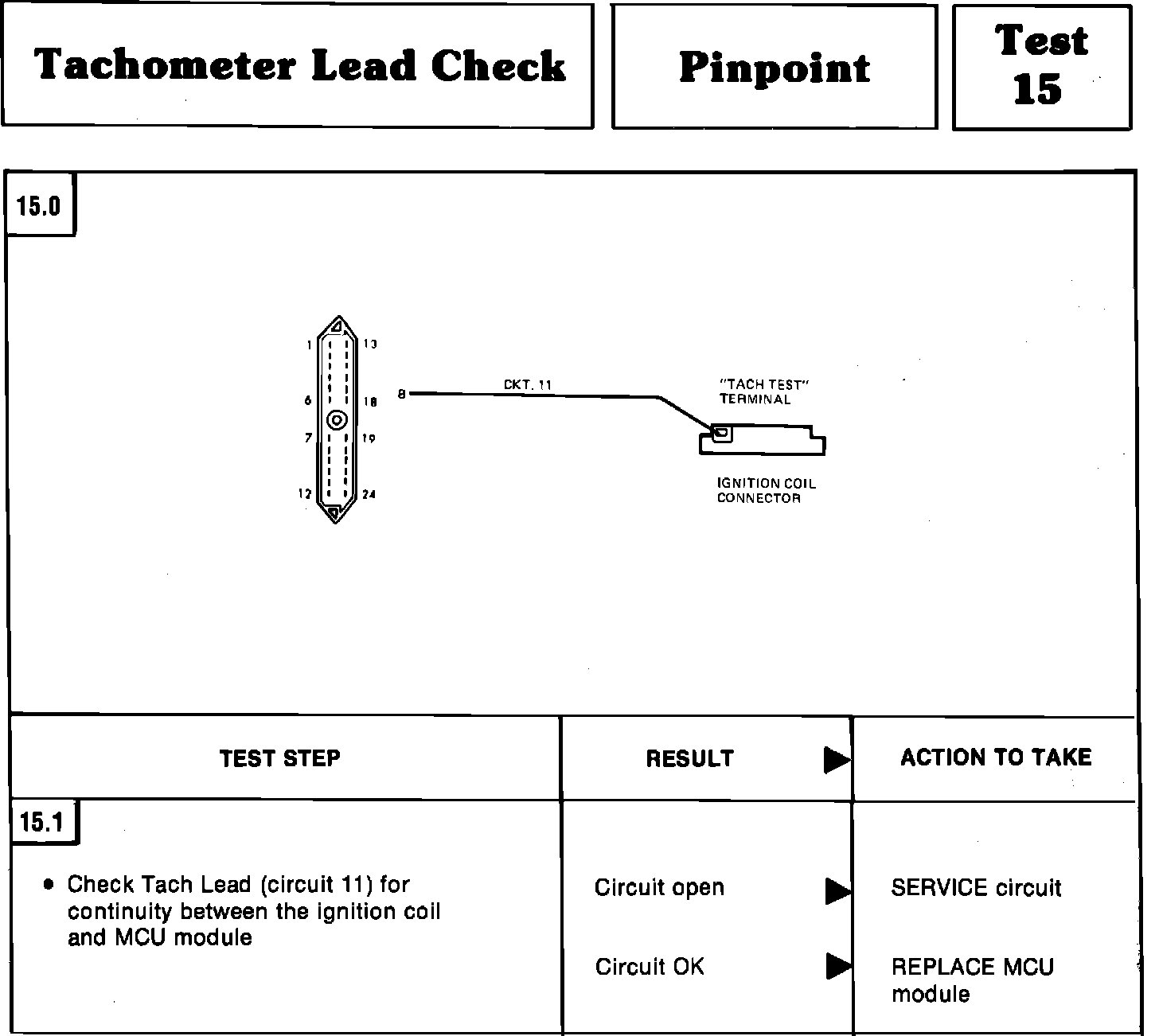 Tachometer Lead Check

Pinpoint

Test 15

15.0

1 13

6 18

7 19

12 24

8

CKT. 11

"TACH TEST" TERMINAL

IGNITION COIL CONNECTOR

| TEST STEP | RESULT ▶ | ACTION TO TAKE |
|---|---|---|
| 15.1 • Check Tach Lead (circuit 11) for continuity between the ignition coil and MCU module | Circuit open ▶ | SERVICE circuit |
| | Circuit OK ▶ | REPLACE MCU module |